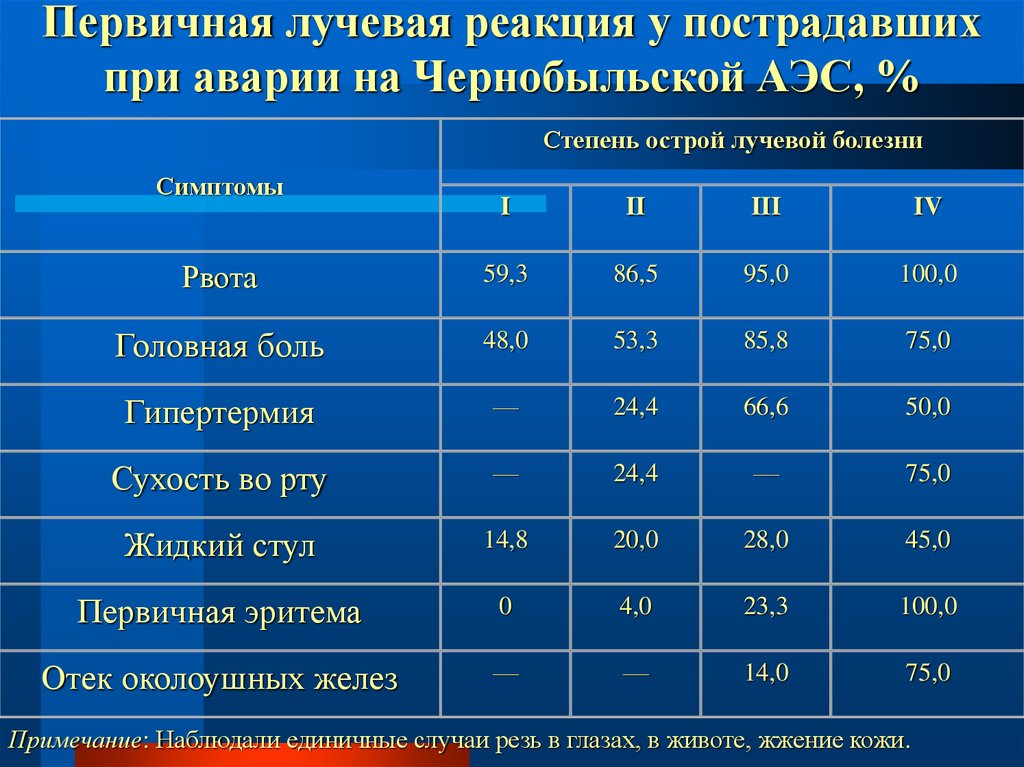 Первичная лучевая реакция у пострадавших при аварии на Чернобыльской АЭС, %

| Симптомы | Степень острой лучевой болезни | | | |
|---|---|---|---|---|
| | I | II | III | IV |
| Рвота | 59,3 | 86,5 | 95,0 | 100,0 |
| Головная боль | 48,0 | 53,3 | 85,8 | 75,0 |
| Гипертермия | — | 24,4 | 66,6 | 50,0 |
| Сухость во рту | — | 24,4 | — | 75,0 |
| Жидкий стул | 14,8 | 20,0 | 28,0 | 45,0 |
| Первичная эритема | 0 | 4,0 | 23,3 | 100,0 |
| Отек околоушных желез | — | — | 14,0 | 75,0 |

Примечание: Наблюдали единичные случаи резь в глазах, в животе, жжение кожи.